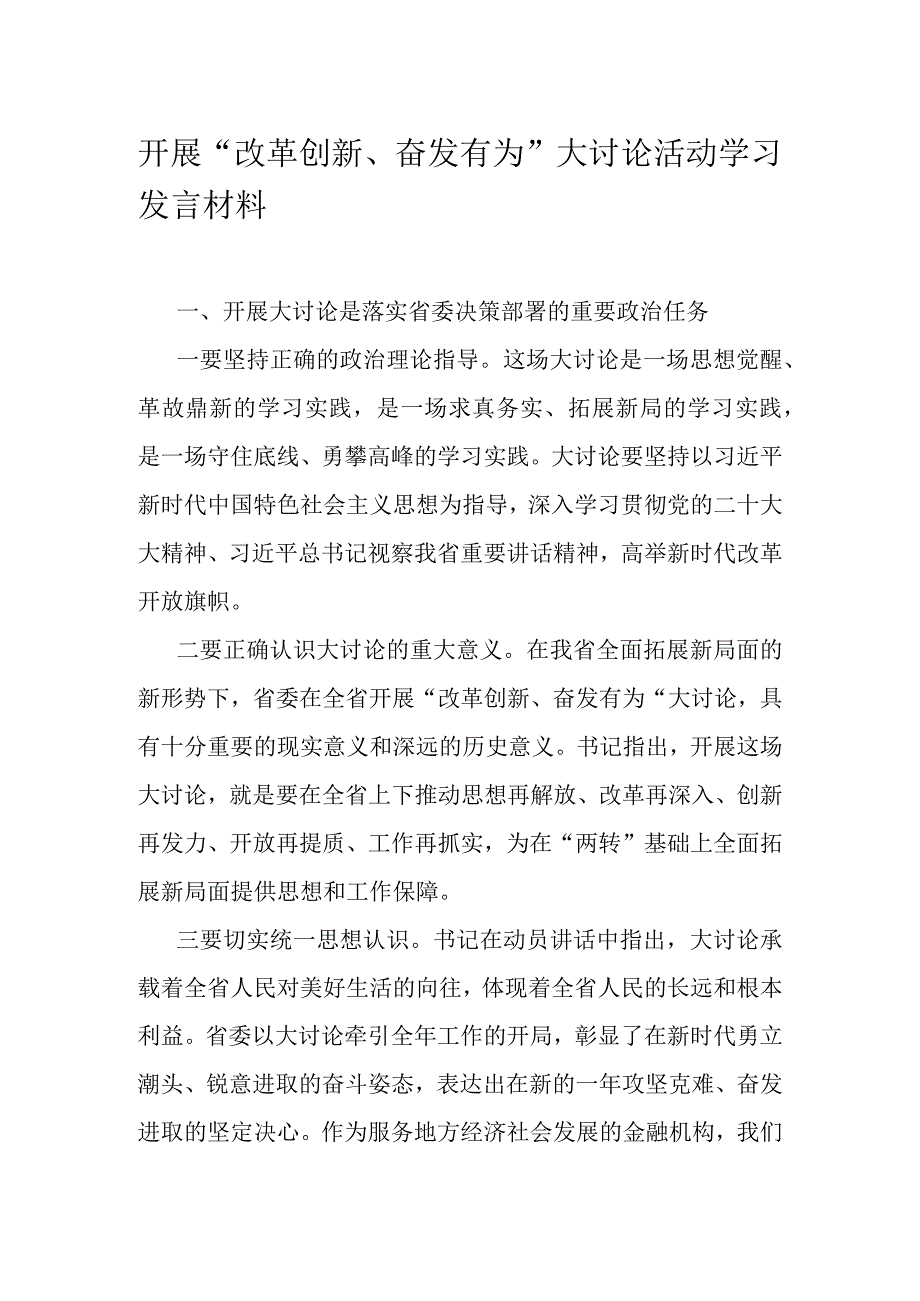 开展“改革创新、奋发有为”大讨论活动学习发言材料

一、开展大讨论是落实省委决策部署的重要政治任务

一要坚持正确的政治理论指导。这场大讨论是一场思想觉醒、革故鼎新的学习实践，是一场求真务实、拓展新局的学习实践，是一场守住底线、勇攀高峰的学习实践。大讨论要坚持以习近平新时代中国特色社会主义思想为指导，深入学习贯彻党的二十大大精神、习近平总书记视察我省重要讲话精神，高举新时代改革开放旗帜。

二要正确认识大讨论的重大意义。在我省全面拓展新局面的新形势下，省委在全省开展“改革创新、奋发有为“大讨论，具有十分重要的现实意义和深远的历史意义。书记指出，开展这场大讨论，就是要在全省上下推动思想再解放、改革再深入、创新再发力、开放再提质、工作再抓实，为在“两转”基础上全面拓展新局面提供思想和工作保障。

三要切实统一思想认识。书记在动员讲话中指出，大讨论承载着全省人民对美好生活的向往，体现着全省人民的长远和根本利益。省委以大讨论牵引全年工作的开局，彰显了在新时代勇立潮头、锐意进取的奋斗姿态，表达出在新的一年攻坚克难、奋发进取的坚定决心。作为服务地方经济社会发展的金融机构，我们